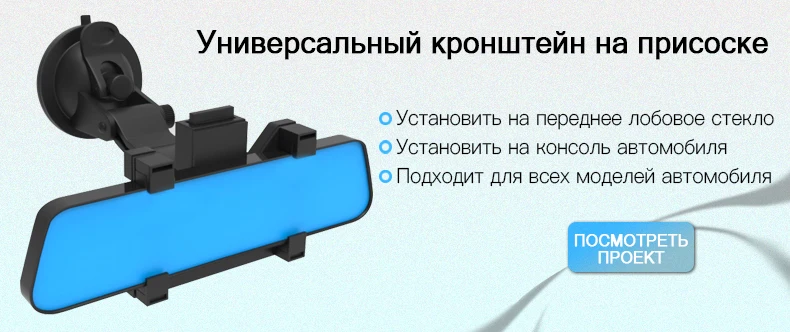 Универсальный кронштейн на присоске

Установить на переднее лобовое стекло
Установить на консоль автомобиля
Подходит для всех моделей автомобиля

ПОСМОТРЕТЬ ПРОЕКТ